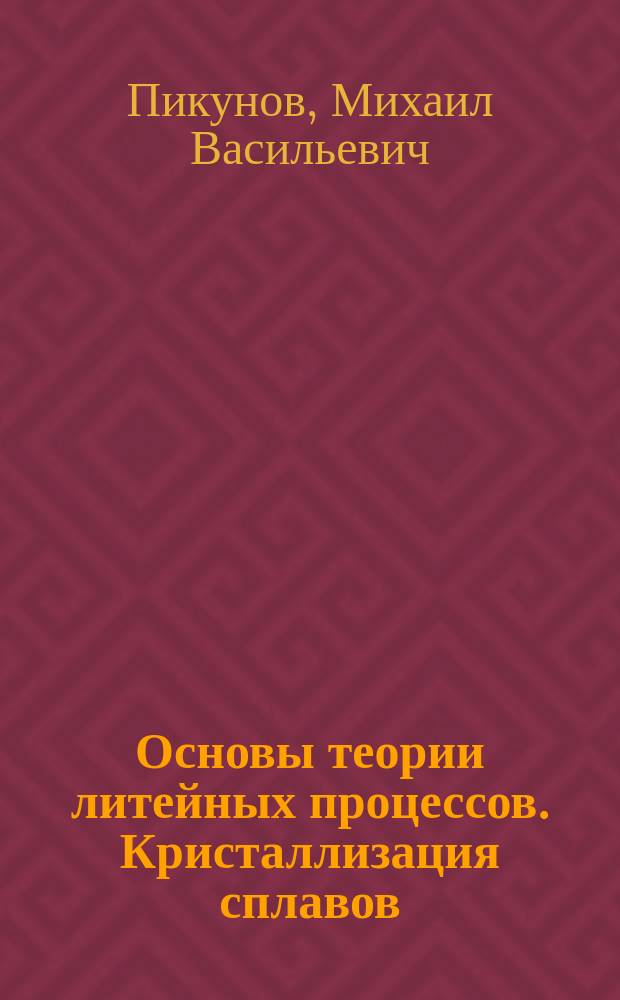 Пикунов, Михаил Васильевич

Основы теории литейных процессов. Кристаллизация сплавов